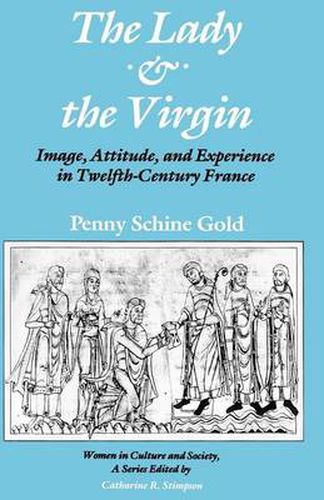 The Lady
&
the Virgin

Image, Attitude, and Experience in Twelfth-Century France

Penny Schine Gold

Women in Culture and Society, A Series Edited by
Catharine R. Stimpson